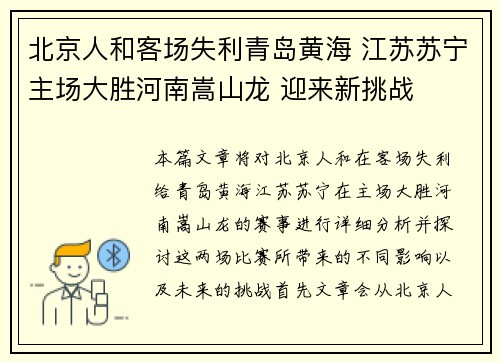 北京人和客场失利青岛黄海 江苏苏宁主场大胜河南嵩山龙 迎来新挑战

本篇文章将对北京人和在客场失利给青岛黄海江苏苏宁在主场大胜河南嵩山龙的赛事进行详细分析并探讨这两场比赛所带来的不同影响以及未来的挑战首先文章会从北京人